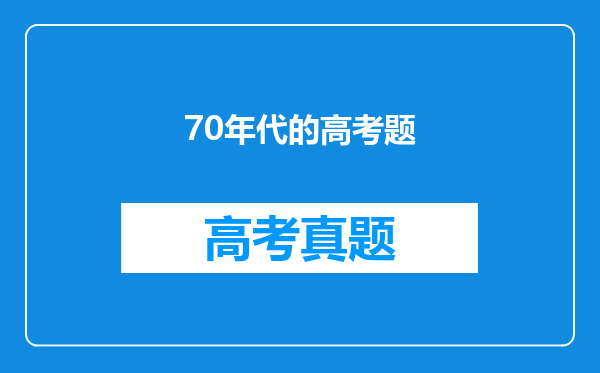 70年代的高考题

高考真题